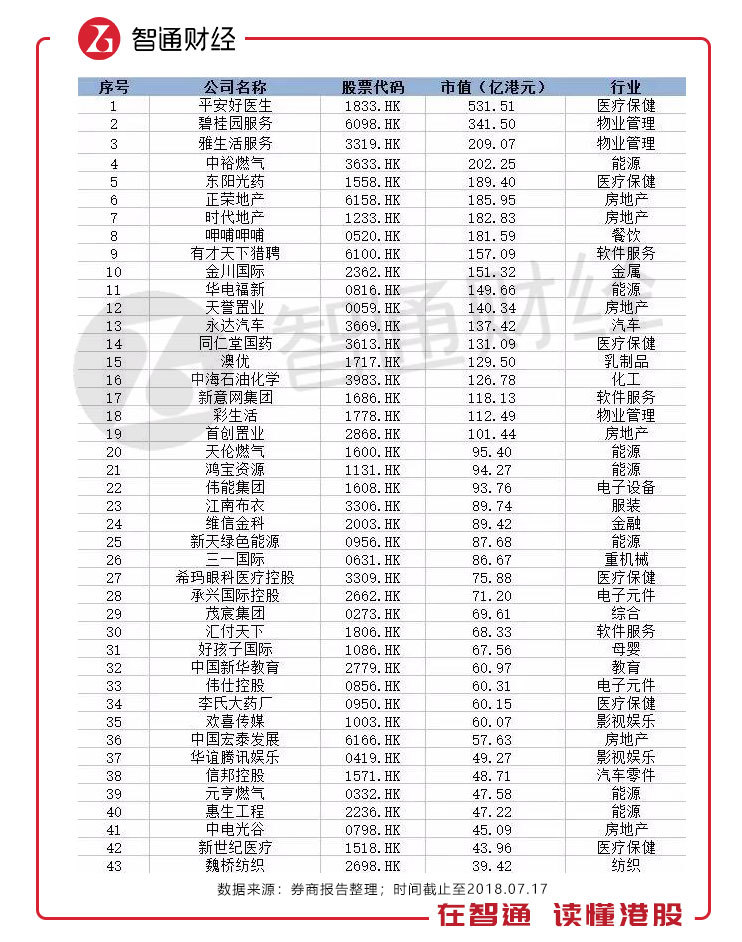 智通财经

| 序号 | 公司名称 | 股票代码 | 市值（亿港元） | 行业 |
|---|---|---|---|---|
| 1 | 平安好医生 | 1833.HK | 531.51 | 医疗保健 |
| 2 | 碧桂园服务 | 6098.HK | 341.50 | 物业管理 |
| 3 | 雅生活服务 | 3319.HK | 209.07 | 物业管理 |
| 4 | 中裕燃气 | 3633.HK | 202.25 | 能源 |
| 5 | 东阳光药 | 1558.HK | 189.40 | 医疗保健 |
| 6 | 正荣地产 | 6158.HK | 185.95 | 房地产 |
| 7 | 时代地产 | 1233.HK | 182.83 | 房地产 |
| 8 | 呷哺呷哺 | 0520.HK | 181.59 | 餐饮 |
| 9 | 有才天下猎聘 | 6100.HK | 157.09 | 软件服务 |
| 10 | 金川国际 | 2362.HK | 151.32 | 金属 |
| 11 | 华电福新 | 0816.HK | 149.66 | 能源 |
| 12 | 天誉置业 | 0059.HK | 140.34 | 房地产 |
| 13 | 永达汽车 | 3669.HK | 137.42 | 汽车 |
| 14 | 同仁堂国药 | 3613.HK | 131.09 | 医疗保健 |
| 15 | 澳优 | 1717.HK | 129.50 | 乳制品 |
| 16 | 中海石油化学 | 3983.HK | 126.78 | 化工 |
| 17 | 新意网集团 | 1686.HK | 118.13 | 软件服务 |
| 18 | 彩生活 | 1778.HK | 112.49 | 物业管理 |
| 19 | 首创置业 | 2868.HK | 101.44 | 房地产 |
| 20 | 天伦燃气 | 1600.HK | 95.40 | 能源 |
| 21 | 鸿宝资源 | 1131.HK | 94.27 | 能源 |
| 22 | 伟能集团 | 1608.HK | 93.76 | 电子设备 |
| 23 | 江南布衣 | 3306.HK | 89.74 | 服装 |
| 24 | 维信金科 | 2003.HK | 89.42 | 金融 |
| 25 | 新天绿色能源 | 0956.HK | 87.68 | 能源 |
| 26 | 三一国际 | 0631.HK | 86.67 | 重机械 |
| 27 | 希玛眼科医疗控股 | 3309.HK | 75.88 | 医疗保健 |
| 28 | 承兴国际控股 | 2662.HK | 71.20 | 电子元件 |
| 29 | 茂宸集团 | 0273.HK | 69.61 | 综合 |
| 30 | 汇付天下 | 1806.HK | 68.33 | 软件服务 |
| 31 | 好孩子国际 | 1086.HK | 67.56 | 母婴 |
| 32 | 中国新华教育 | 2779.HK | 60.97 | 教育 |
| 33 | 伟仕控股 | 0856.HK | 60.31 | 电子元件 |
| 34 | 李氏大药厂 | 0950.HK | 60.15 | 医疗保健 |
| 35 | 欢喜传媒 | 1003.HK | 60.07 | 影视娱乐 |
| 36 | 中国宏泰发展 | 6166.HK | 57.63 | 房地产 |
| 37 | 华谊腾讯娱乐 | 0419.HK | 49.27 | 影视娱乐 |
| 38 | 信邦控股 | 1571.HK | 48.71 | 汽车零件 |
| 39 | 元亨燃气 | 0332.HK | 47.58 | 能源 |
| 40 | 惠生工程 | 2236.HK | 47.22 | 能源 |
| 41 | 中电光谷 | 0798.HK | 45.09 | 房地产 |
| 42 | 新世纪医疗 | 1518.HK | 43.96 | 医疗保健 |
| 43 | 魏桥纺织 | 2698.HK | 39.42 | 纺织 |

数据来源：券商报告整理；时间截止至2018.07.17

在智通 读懂港股